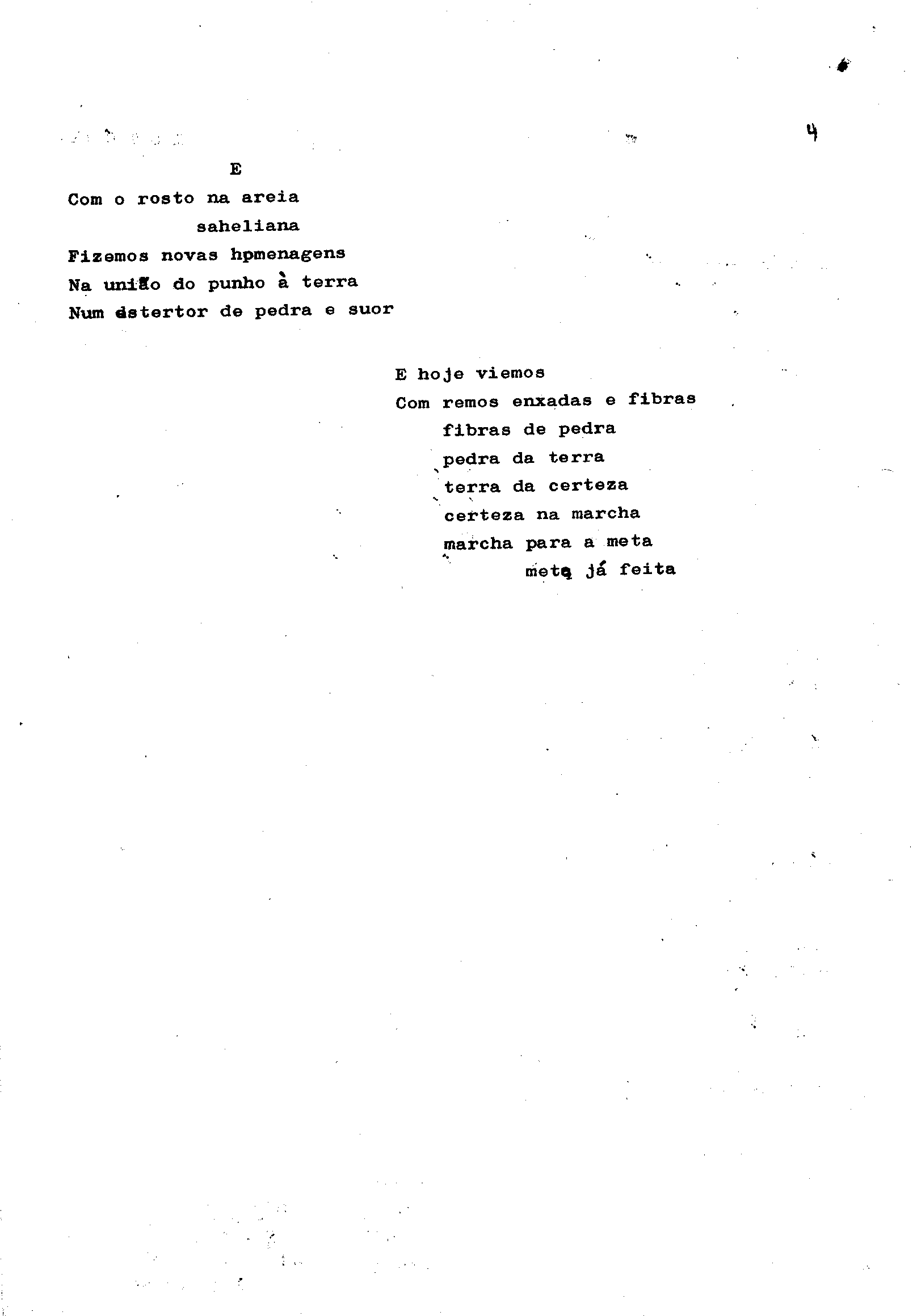 4

E

Com o rosto na areia
saheliana
Fizemos novas hpmenagens
Na união do punho à terra
Num estertor de pedra e suor

E hoje viemos
Com remos enxadas e fibras
fibras de pedra
pedra da terra
terra da certeza
certeza na marcha
marcha para a meta
meta já feita